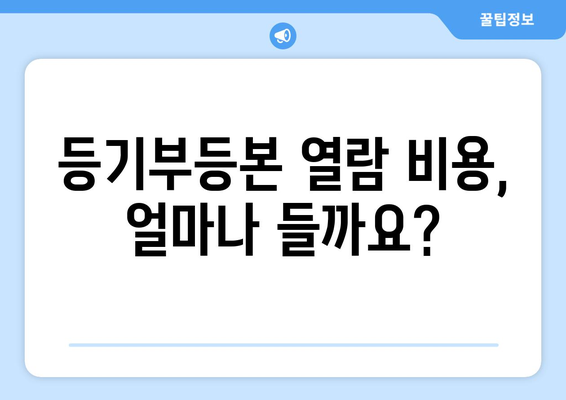 꿀팁정보

등기부등본 열람 비용, 얼마나 들까요?